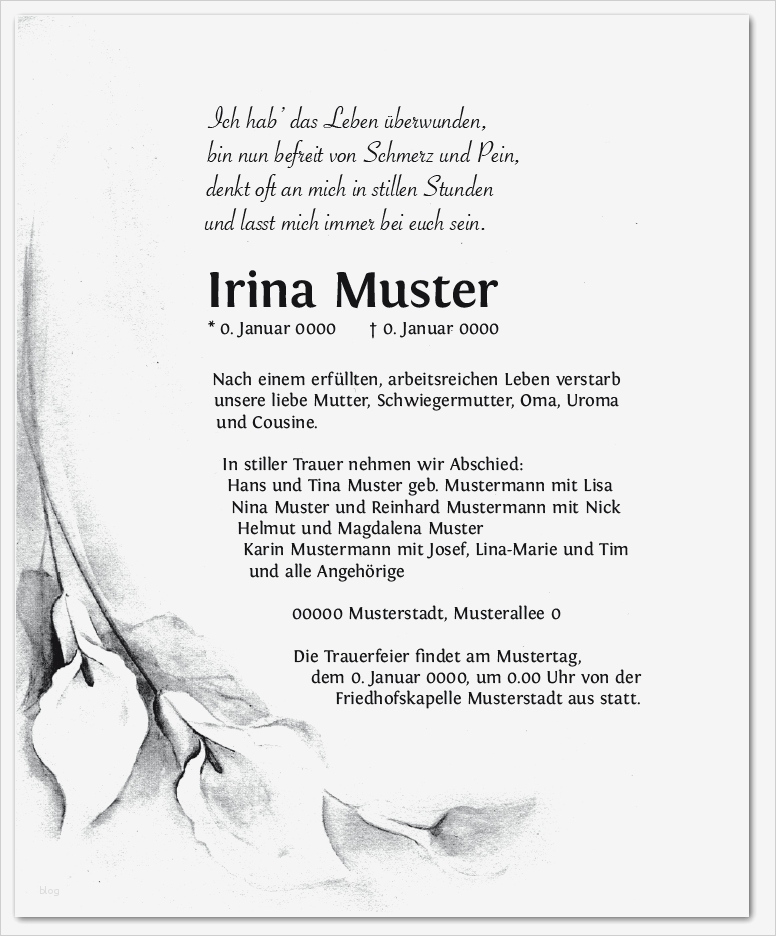 Ich hab' das Leben überwunden,
bin nun befreit von Schmerz und Pein,
denkt oft an mich in stillen Stunden
und lasst mich immer bei euch sein.

Irina Muster
* 0. Januar 0000 † 0. Januar 0000

Nach einem erfüllten, arbeitsreichen Leben verstarb unsere liebe Mutter, Schwiegermutter, Oma, Uroma und Cousine.

In stiller Trauer nehmen wir Abschied:
Hans und Tina Muster geb. Mustermann mit Lisa
Nina Muster und Reinhard Mustermann mit Nick
Helmut und Magdalena Muster
Karin Mustermann mit Josef, Lina-Marie und Tim
und alle Angehörige

00000 Musterstadt, Musterallee 0

Die Trauerfeier findet am Mustertag, dem 0. Januar 0000, um 0.00 Uhr von der Friedhofskapelle Musterstadt aus statt.

blog